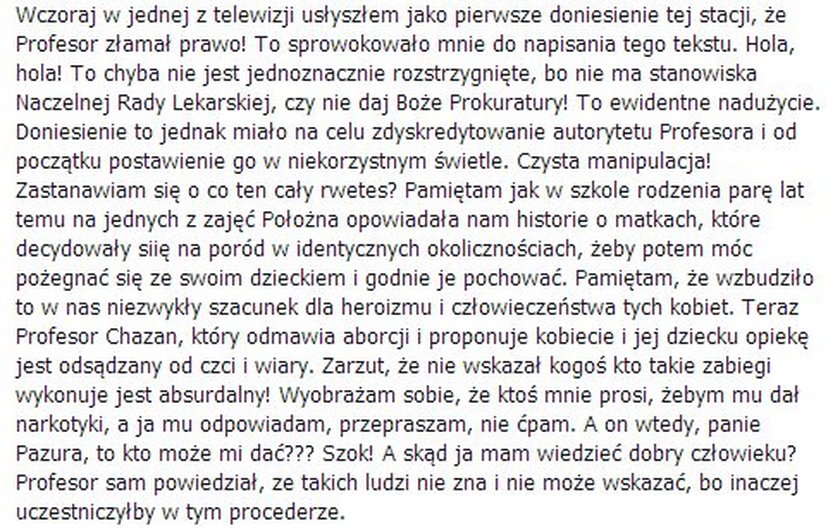 Wczoraj w jednej z telewizji usłyszłem jako pierwsze doniesienie tej stacji, że Profesor złamał prawo! To sprowokowało mnie do napisania tego tekstu. Hola, hola! To chyba nie jest jednoznacznie rozstrzygnięte, bo nie ma stanowiska Naczelnej Rady Lekarskiej, czy nie daj Boże Prokuratury! To ewidentne nadużycie. Doniesienie to jednak miało na celu zdyskredytowanie autorytetu Profesora i od początku postawienie go w niekorzystnym świetle. Czysta manipulacja! Zastanawiam się o co ten cały rwetes? Pamiętam jak w szkole rodzenia parę lat temu na jednych z zajęć Położna opowiadała nam historie o matkach, które decydowały siię na poród w identycznych okolicznościach, żeby potem móc pożegnać się ze swoim dzieckiem i godnie je pochować. Pamiętam, że wzbudziło to w nas niezwykły szacunek dla heroizmu i człowieczeństwa tych kobiet. Teraz Profesor Chazan, który odmawia aborcji i proponuje kobiecie i jej dziecku opiekę jest odsądzany od czci i wiary. Zarzut, że nie wskazał kogoś kto takie zabiegi wykonuje jest absurdalny! Wyobrażam sobie, że ktoś mnie prosi, żebym mu dał narkotyki, a ja mu odpowiadam, przepraszam, nie ćpam. A on wtedy, panie Pazura, to kto może mi dać??? Szok! A skąd ja mam wiedzieć dobry człowieku? Profesor sam powiedział, ze takich ludzi nie zna i nie może wskazać, bo inaczej uczestniczyłby w tym procederze.